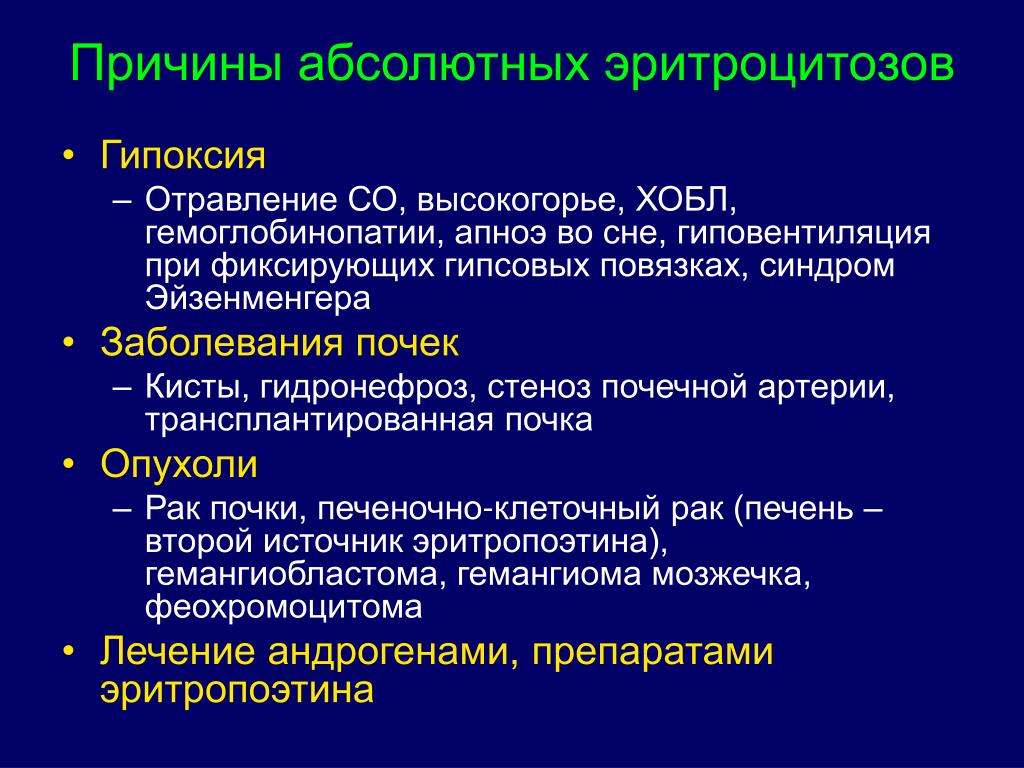 Причины абсолютных эритроцитозов

• Гипоксия
– Отравление СО, высокогорье, ХОБЛ, гемоглобинопатии, апноэ во сне, гиповентиляция при фиксирующих гипсовых повязках, синдром Эйзенменгера
• Заболевания почек
– Кисты, гидронефроз, стеноз почечной артерии, трансплантированная почка
• Опухоли
– Рак почки, печеночно-клеточный рак (печень – второй источник эритропоэтина), гемангиобластома, гемангиома мозжечка, феохромоцитома
• Лечение андрогенами, препаратами эритропоэтина